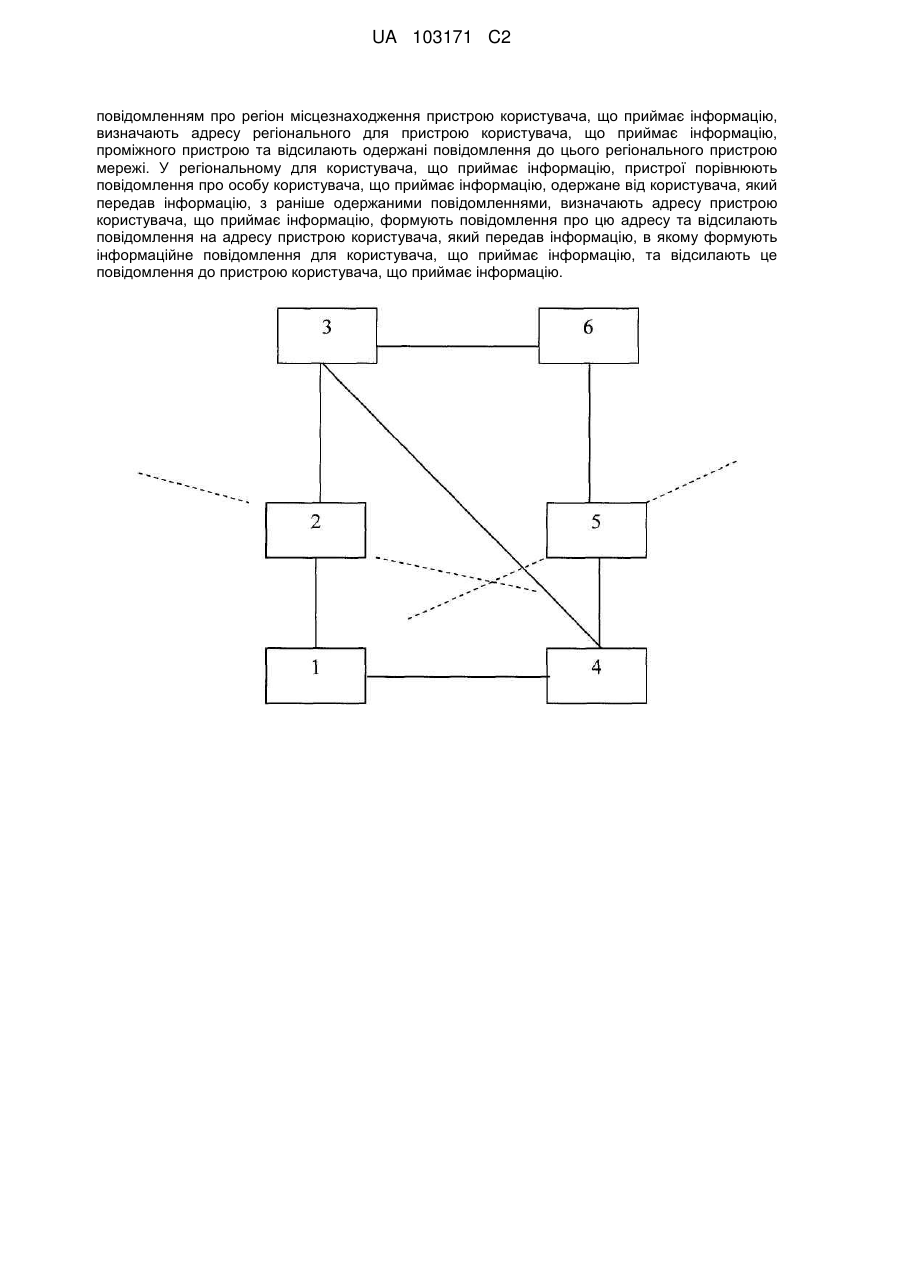 UA 103171 C2

повідомленням про регіон місцезнаходження пристрою користувача, що приймає інформацію, визначають адресу регіонального для пристрою користувача, що приймає інформацію, проміжного пристрою та відсилають одержані повідомлення до цього регіонального пристрою мережі. У регіональному для користувача, що приймає інформацію, пристрої порівнюють повідомлення про особу користувача, що приймає інформацію, одержане від користувача, який передав інформацію, з раніше одержаними повідомленнями, визначають адресу пристрою користувача, що приймає інформацію, формують повідомлення про цю адресу та відсилають повідомлення на адресу пристрою користувача, який передав інформацію, в якому формують інформаційне повідомлення для користувача, що приймає інформацію, та відсилають це повідомлення до пристрою користувача, що приймає інформацію.

3
6
2
5
1
4